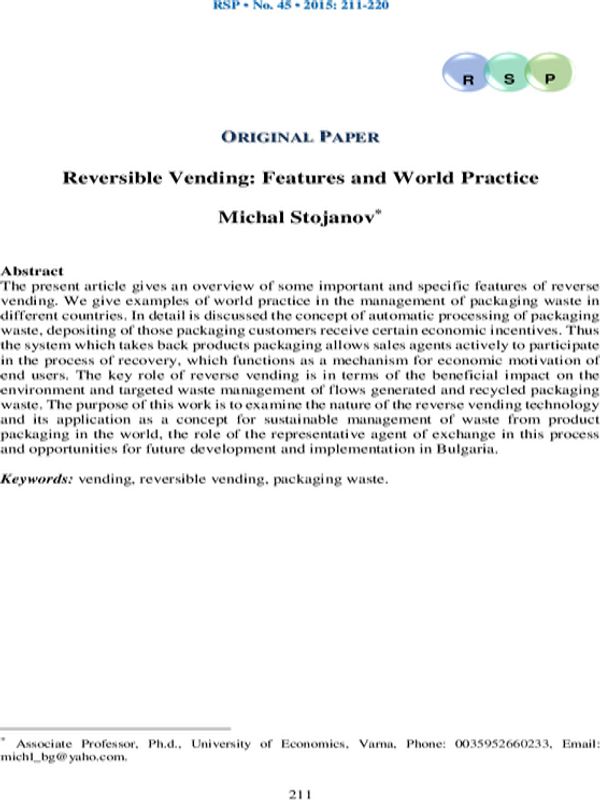 RSP • No. 45 • 2015: 211-220

R S P

ORIGINAL PAPER

Reversible Vending: Features and World Practice

Michal Stojanov$^{*}$

Abstract
The present article gives an overview of some important and specific features of reverse vending. We give examples of world practice in the management of packaging waste in different countries. In detail is discussed the concept of automatic processing of packaging waste, depositing of those packaging customers receive certain economic incentives. Thus the system which takes back products packaging allows sales agents actively to participate in the process of recovery, which functions as a mechanism for economic motivation of end users. The key role of reverse vending is in terms of the beneficial impact on the environment and targeted waste management of flows generated and recycled packaging waste. The purpose of this work is to examine the nature of the reverse vending technology and its application as a concept for sustainable management of waste from product packaging in the world, the role of the representative agent of exchange in this process and opportunities for future development and implementation in Bulgaria.

Keywords: vending, reversible vending, packaging waste.

$^{*}$ Associate Professor, Ph.d., University of Economics, Varna, Phone: 0035952660233, Email: michl_bg@yaho.com.

211